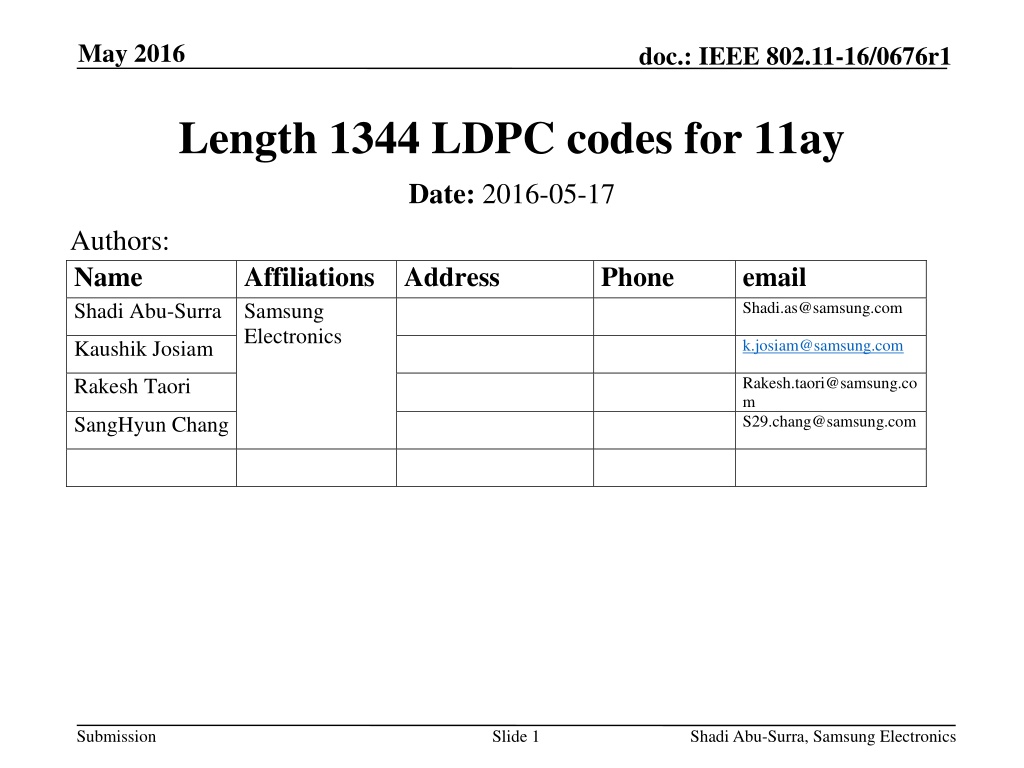 May 2016

doc.: IEEE 802.11-16/0676r1

Length 1344 LDPC codes for 11ay

Date: 2016-05-17

Authors:

| Name | Affiliations | Address | Phone | email |
|---|---|---|---|---|
| Shadi Abu-Surra | Samsung Electronics | | | Shadi.as@samsung.com |
| Kaushik Josiam | | | | k.josiam@samsung.com |
| Rakesh Taori | | | | Rakesh.taori@samsung.com |
| SangHyun Chang | | | | S29.chang@samsung.com |
| | | | | |

Submission

Slide 1

Shadi Abu-Surra, Samsung Electronics